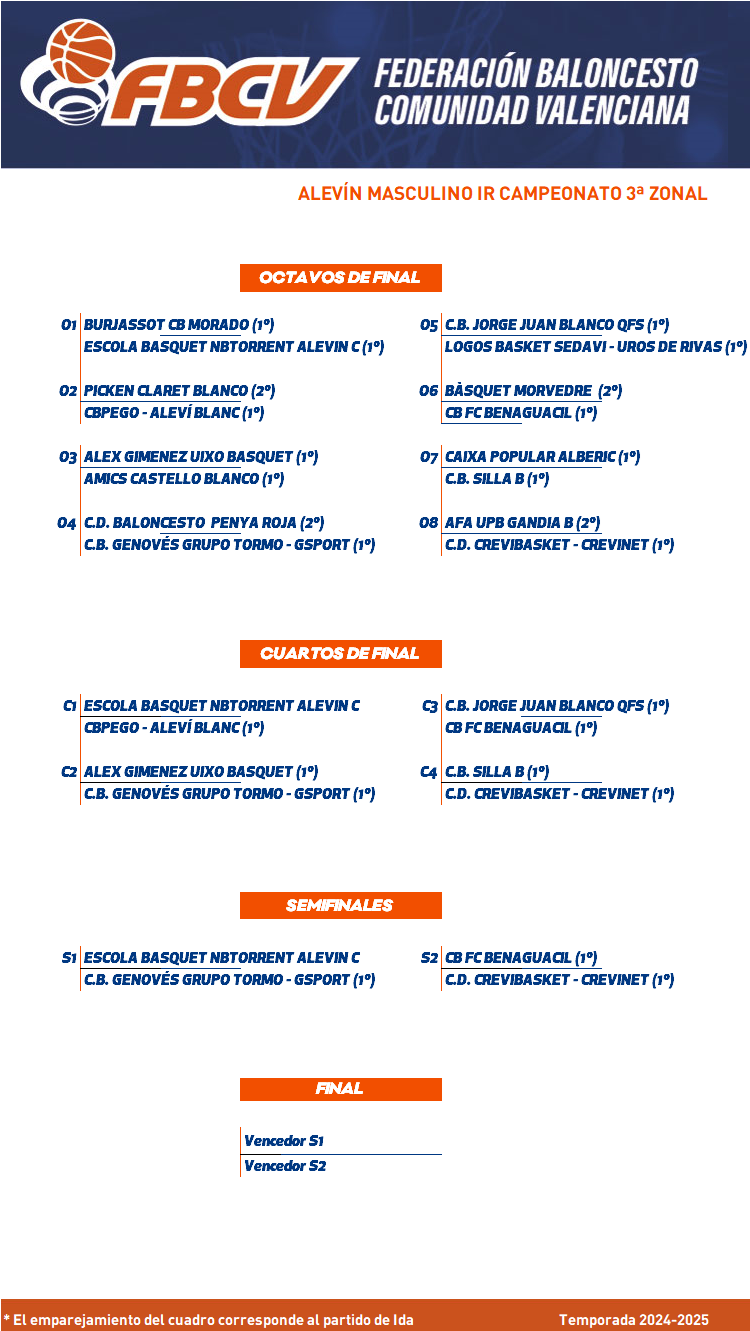 FBCV
FEDERACIÓN BALONCESTO COMUNIDAD VALENCIANA

ALEVÍN MASCULINO IR CAMPEONATO 3ª ZONAL

OCTAVOS DE FINAL

O1 BURJASSOT CB MORADO (1º)
ESCOLA BASQUET NBTORRENT ALEVIN C (1º)

O2 PICKEN CLARET BLANCO (2º)
CBPEGO - ALEVÍ BLANC (1º)

O3 ALEX GIMENEZ UIXO BASQUET (1º)
AMICS CASTELLO BLANCO (1º)

O4 C.D. BALONCESTO PENYA ROJA (2º)
C.B. GENOVÉS GRUPO TORMO - GSPORT (1º)

O5 C.B. JORGE JUAN BLANCO QFS (1º)
LOGOS BASKET SEDAVI - UROS DE RIVAS (1º)

O6 BÀSQUET MORVEDRE (2º)
CB FC BENAGUACIL (1º)

O7 CAIXA POPULAR ALBERIC (1º)
C.B. SILLA B (1º)

O8 AFA UPB GANDIA B (2º)
C.D. CREVIBASKET - CREVINET (1º)

CUARTOS DE FINAL

C1 ESCOLA BASQUET NBTORRENT ALEVIN C
CBPEGO - ALEVÍ BLANC (1º)

C2 ALEX GIMENEZ UIXO BASQUET (1º)
C.B. GENOVÉS GRUPO TORMO - GSPORT (1º)

C3 C.B. JORGE JUAN BLANCO QFS (1º)
CB FC BENAGUACIL (1º)

C4 C.B. SILLA B (1º)
C.D. CREVIBASKET - CREVINET (1º)

SEMIFINALES

S1 ESCOLA BASQUET NBTORRENT ALEVIN C
C.B. GENOVÉS GRUPO TORMO - GSPORT (1º)

S2 CB FC BENAGUACIL (1º)
C.D. CREVIBASKET - CREVINET (1º)

FINAL

Vencedor S1
Vencedor S2

* El emparejamiento del cuadro corresponde al partido de Ida
Temporada 2024-2025